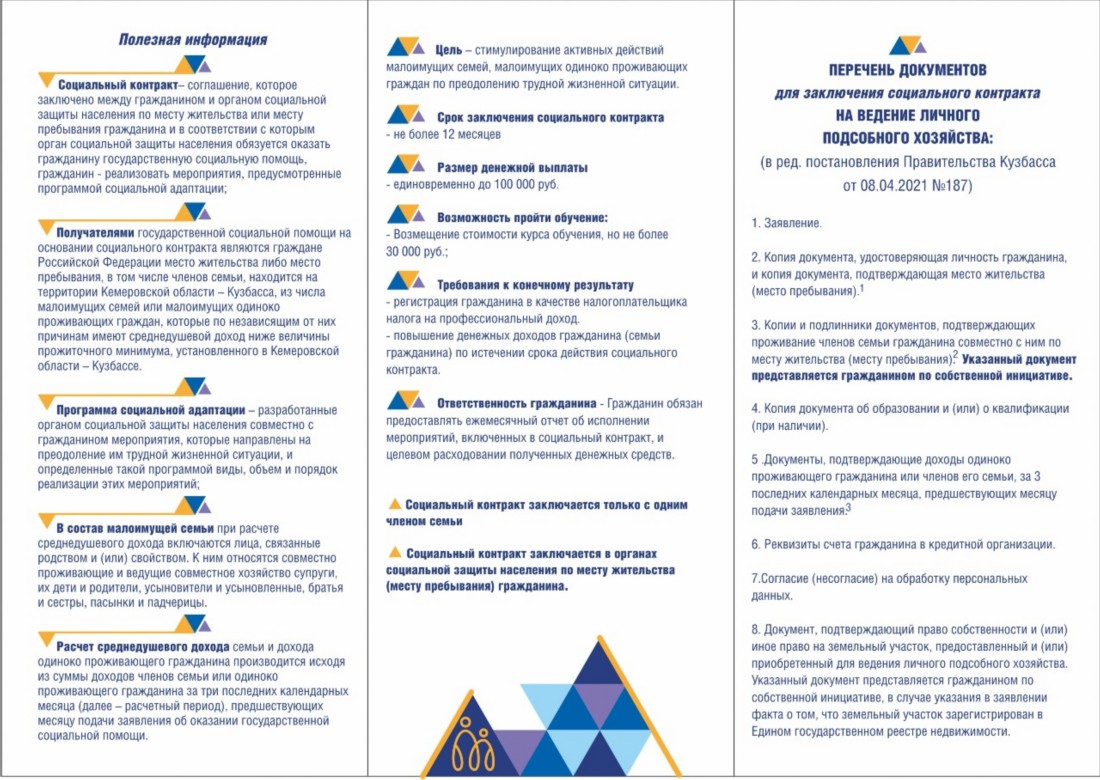 Полезная информация

Социальный контракт– соглашение, которое заключено между гражданином и органом социальной защиты населения по месту жительства или месту пребывания гражданина и в соответствии с которым орган социальной защиты населения обязуется оказать гражданину государственную социальную помощь, гражданин - реализовать мероприятия, предусмотренные программой социальной адаптации;

Получателями государственной социальной помощи на основании социального контракта являются граждане Российской Федерации место жительства либо место пребывания, в том числе членов семьи, находится на территории Кемеровской области – Кузбасса, из числа малоимущих семей или малоимущих одиноко проживающих граждан, которые по независящим от них причинам имеют среднедушевой доход ниже величины прожиточного минимума, установленного в Кемеровской области – Кузбассе.

Программа социальной адаптации – разработанные органом социальной защиты населения совместно с гражданином мероприятия, которые направлены на преодоление им трудной жизненной ситуации, и определенные такой программой виды, объем и порядок реализации этих мероприятий;

В состав малоимущей семьи при расчете среднедушевого дохода включаются лица, связанные родством и (или) свойством. К ним относятся совместно проживающие и ведущие совместное хозяйство супруги, их дети и родители, усыновители и усыновленные, братья и сестры, пасынки и падчерицы.

Расчет среднедушевого дохода семьи и дохода одиноко проживающего гражданина производится исходя из суммы доходов членов семьи или одиноко проживающего гражданина за три последних календарных месяца (далее – расчетный период), предшествующих месяцу подачи заявления об оказании государственной социальной помощи.

Цель – стимулирование активных действий малоимущих семей, малоимущих одиноко проживающих граждан по преодолению трудной жизненной ситуации.

Срок заключения социального контракта
- не более 12 месяцев

Размер денежной выплаты
- единовременно до 100 000 руб.

Возможность пройти обучение:
- Возмещение стоимости курса обучения, но не более 30 000 руб.;

Требования к конечному результату
- регистрация гражданина в качестве налогоплательщика налога на профессиональный доход.
- повышение денежных доходов гражданина (семьи гражданина) по истечении срока действия социального контракта.

Ответственность гражданина - Гражданин обязан предоставлять ежемесячный отчет об исполнении мероприятий, включенных в социальный контракт, и целевом расходовании полученных денежных средств.

Социальный контракт заключается только с одним членом семьи

Социальный контракт заключается в органах социальной защиты населения по месту жительства (месту пребывания) гражданина.

ПЕРЕЧЕНЬ ДОКУМЕНТОВ
для заключения социального контракта
НА ВЕДЕНИЕ ЛИЧНОГО ПОДСОБНОГО ХОЗЯЙСТВА:
(в ред. постановления Правительства Кузбасса от 08.04.2021 №187)

1. Заявление.

2. Копия документа, удостоверяющая личность гражданина, и копия документа, подтверждающая место жительства (место пребывания).$^1$

3. Копии и подлинники документов, подтверждающих проживание членов семьи гражданина совместно с ним по месту жительства (месту пребывания).$^2$ Указанный документ представляется гражданином по собственной инициативе.

4. Копия документа об образовании и (или) о квалификации (при наличии).

5 .Документы, подтверждающие доходы одиноко проживающего гражданина или членов его семьи, за 3 последних календарных месяца, предшествующих месяцу подачи заявления.$^3$

6. Реквизиты счета гражданина в кредитной организации.

7.Согласие (несогласие) на обработку персональных данных.

8. Документ, подтверждающий право собственности и (или) иное право на земельный участок, предоставленный и (или) приобретенный для ведения личного подсобного хозяйства. Указанный документ представляется гражданином по собственной инициативе, в случае указания в заявлении факта о том, что земельный участок зарегистрирован в Едином государственном реестре недвижимости.